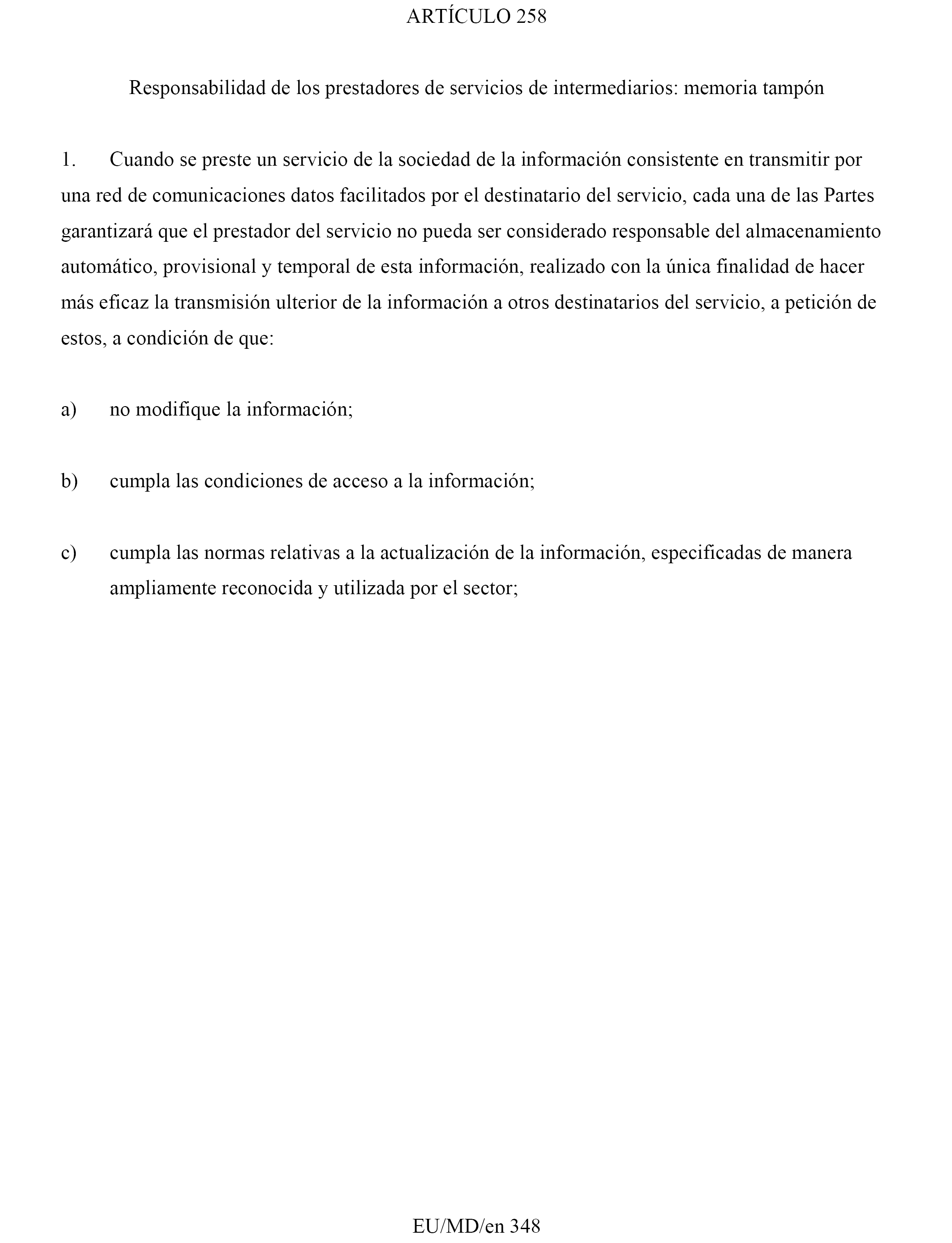 ARTÍCULO 258

Responsabilidad de los prestadores de servicios de intermediarios: memoria tampón

1. Cuando se preste un servicio de la sociedad de la información consistente en transmitir por una red de comunicaciones datos facilitados por el destinatario del servicio, cada una de las Partes garantizará que el prestador del servicio no pueda ser considerado responsable del almacenamiento automático, provisional y temporal de esta información, realizado con la única finalidad de hacer más eficaz la transmisión ulterior de la información a otros destinatarios del servicio, a petición de estos, a condición de que:

a) no modifique la información;

b) cumpla las condiciones de acceso a la información;

c) cumpla las normas relativas a la actualización de la información, especificadas de manera ampliamente reconocida y utilizada por el sector;

EU/MD/en 348